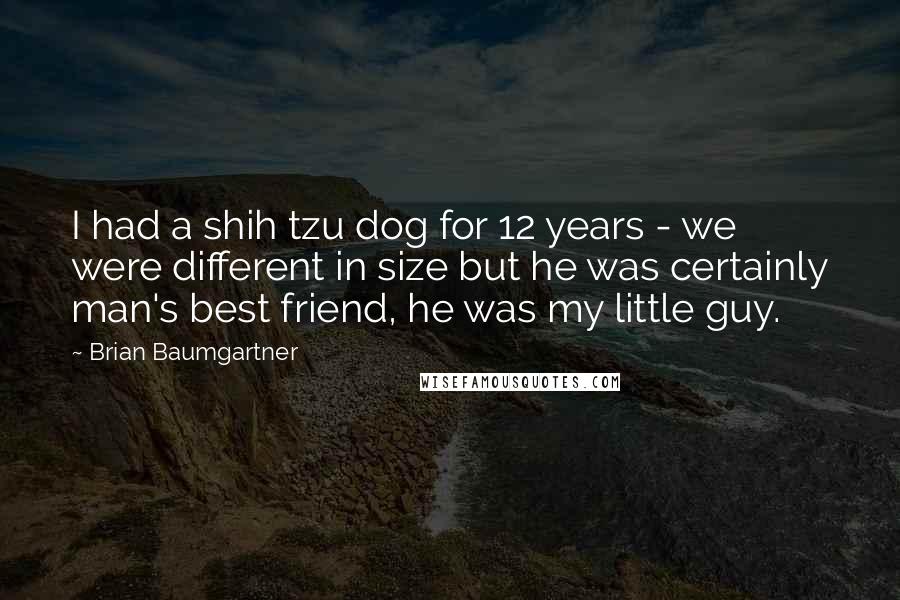 I had a shih tzu dog for 12 years - we were different in size but he was certainly man's best friend, he was my little guy.

~ Brian Baumgartner

WISEFAMOUSQUOTES.COM